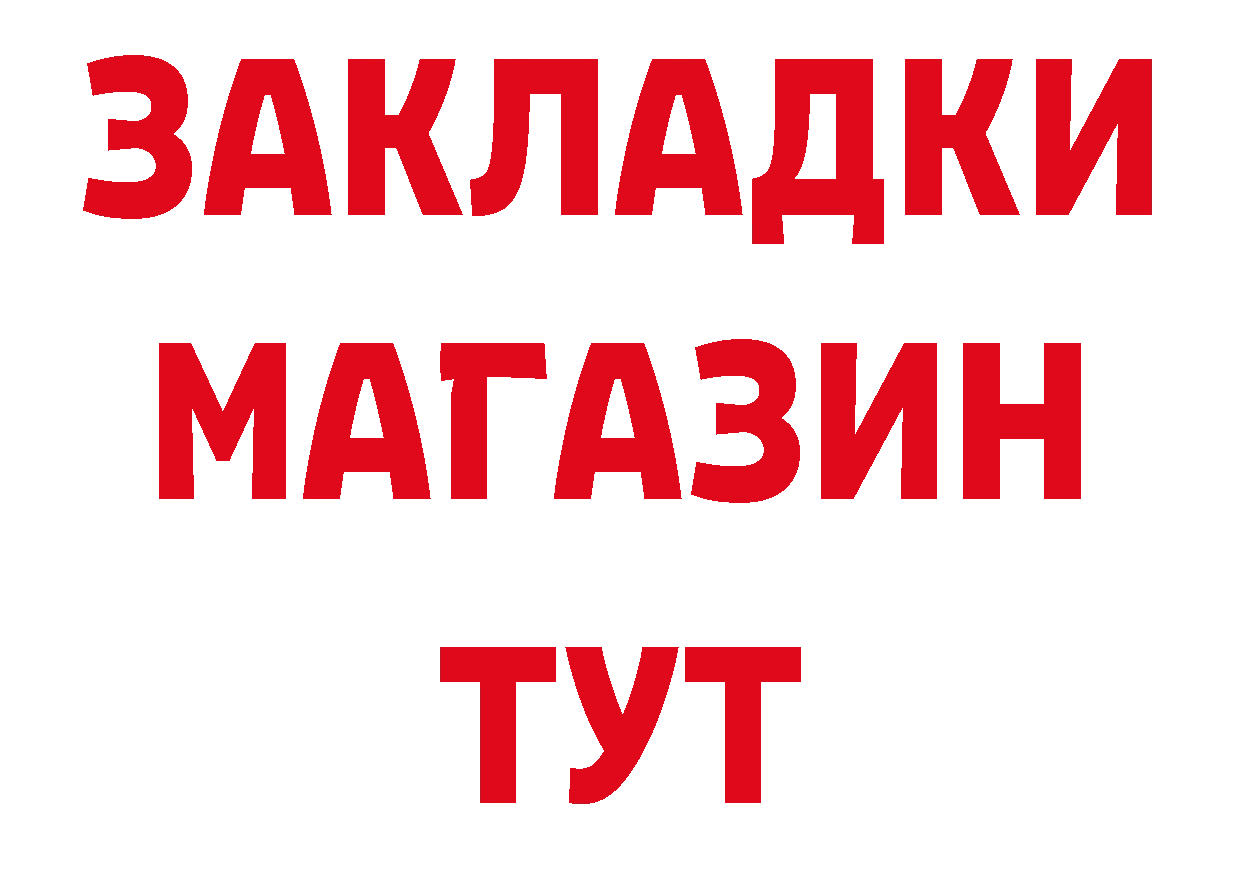 ЗАКЛАДКИ
МАГАЗИН
ТУТ